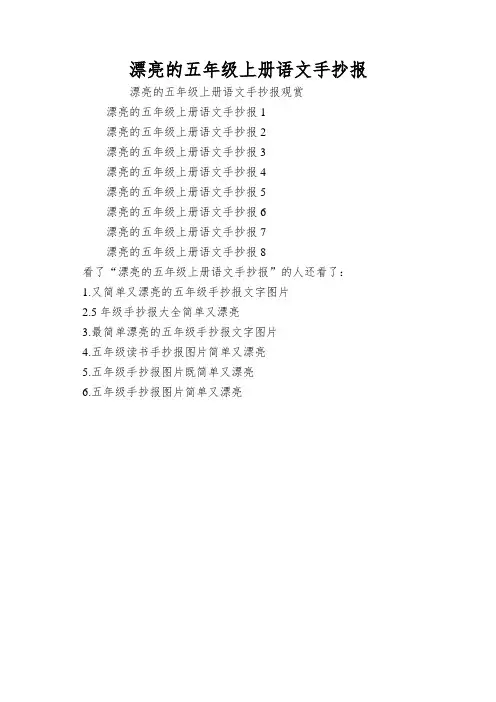 漂亮的五年级上册语文手抄报

漂亮的五年级上册语文手抄报观赏

漂亮的五年级上册语文手抄报1

漂亮的五年级上册语文手抄报2

漂亮的五年级上册语文手抄报3

漂亮的五年级上册语文手抄报4

漂亮的五年级上册语文手抄报5

漂亮的五年级上册语文手抄报6

漂亮的五年级上册语文手抄报7

漂亮的五年级上册语文手抄报8

看了“漂亮的五年级上册语文手抄报”的人还看了：

1.又简单又漂亮的五年级手抄报文字图片

2.5年级手抄报大全简单又漂亮

3.最简单漂亮的五年级手抄报文字图片

4.五年级读书手抄报图片简单又漂亮

5.五年级手抄报图片既简单又漂亮

6.五年级手抄报图片简单又漂亮